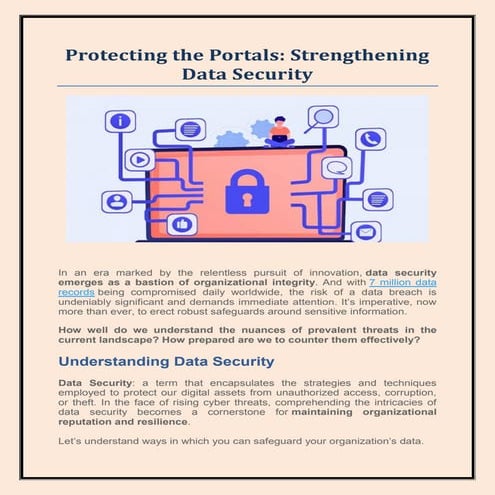 Protecting the Portals: Strengthening Data Security

In an era marked by the relentless pursuit of innovation, data security emerges as a bastion of organizational integrity. And with 7 million data records being compromised daily worldwide, the risk of a data breach is undeniably significant and demands immediate attention. It's imperative, now more than ever, to erect robust safeguards around sensitive information.

How well do we understand the nuances of prevalent threats in the current landscape? How prepared are we to counter them effectively?

Understanding Data Security

Data Security: a term that encapsulates the strategies and techniques employed to protect our digital assets from unauthorized access, corruption, or theft. In the face of rising cyber threats, comprehending the intricacies of data security becomes a cornerstone for maintaining organizational reputation and resilience.

Let's understand ways in which you can safeguard your organization's data.